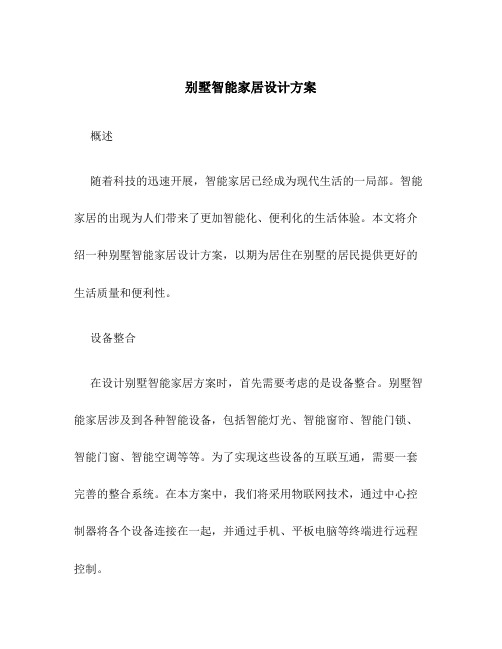 别墅智能家居设计方案

概述

随着科技的迅速开展，智能家居已经成为现代生活的一局部。智能家居的出现为人们带来了更加智能化、便利化的生活体验。本文将介绍一种别墅智能家居设计方案，以期为居住在别墅的居民提供更好的生活质量和便利性。

设备整合

在设计别墅智能家居方案时，首先需要考虑的是设备整合。别墅智能家居涉及到各种智能设备，包括智能灯光、智能窗帘、智能门锁、智能门窗、智能空调等等。为了实现这些设备的互联互通，需要一套完善的整合系统。在本方案中，我们将采用物联网技术，通过中心控制器将各个设备连接在一起，并通过手机、平板电脑等终端进行远程控制。